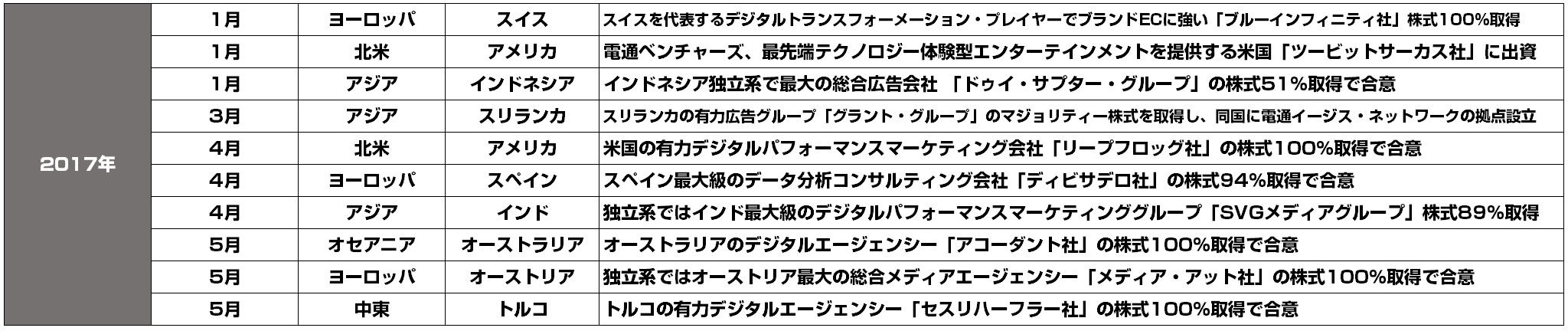 | 2017年 | 1月 | ヨーロッパ | スイス | スイスを代表するデジタルトランスフォーメーション・プレイヤーでブランドECに強い「ブルーインフィニティ社」株式100%取得 |
|---|---|---|---|---|
| | 1月 | 北米 | アメリカ | 電通ベンチャーズ、最先端テクノロジー体験型エンターテインメントを提供する米国「ツービットサーカス社」に出資 |
| | 1月 | アジア | インドネシア | インドネシア独立系で最大の総合広告会社 「ドゥイ・サプター・グループ」の株式51%取得で合意 |
| | 3月 | アジア | スリランカ | スリランカの有力広告グループ「グラント・グループ」のマジョリティー株式を取得し、同国に電通イージス・ネットワークの拠点設立 |
| | 4月 | 北米 | アメリカ | 米国の有力デジタルパフォーマンスマーケティング会社「リープフロッグ社」の株式100%取得で合意 |
| | 4月 | ヨーロッパ | スペイン | スペイン最大級のデータ分析コンサルティング会社「ディビサデロ社」の株式94%取得で合意 |
| | 4月 | アジア | インド | 独立系ではインド最大級のデジタルパフォーマンスマーケティンググループ「SVGメディアグループ」株式89%取得 |
| | 5月 | オセアニア | オーストラリア | オーストラリアのデジタルエージェンシー「アコーダント社」の株式100%取得で合意 |
| | 5月 | ヨーロッパ | オーストリア | 独立系ではオーストリア最大の総合メディアエージェンシー「メディア・アット社」の株式100%取得で合意 |
| | 5月 | 中東 | トルコ | トルコの有力デジタルエージェンシー「セスリハーフラー社」の株式100%取得で合意 |